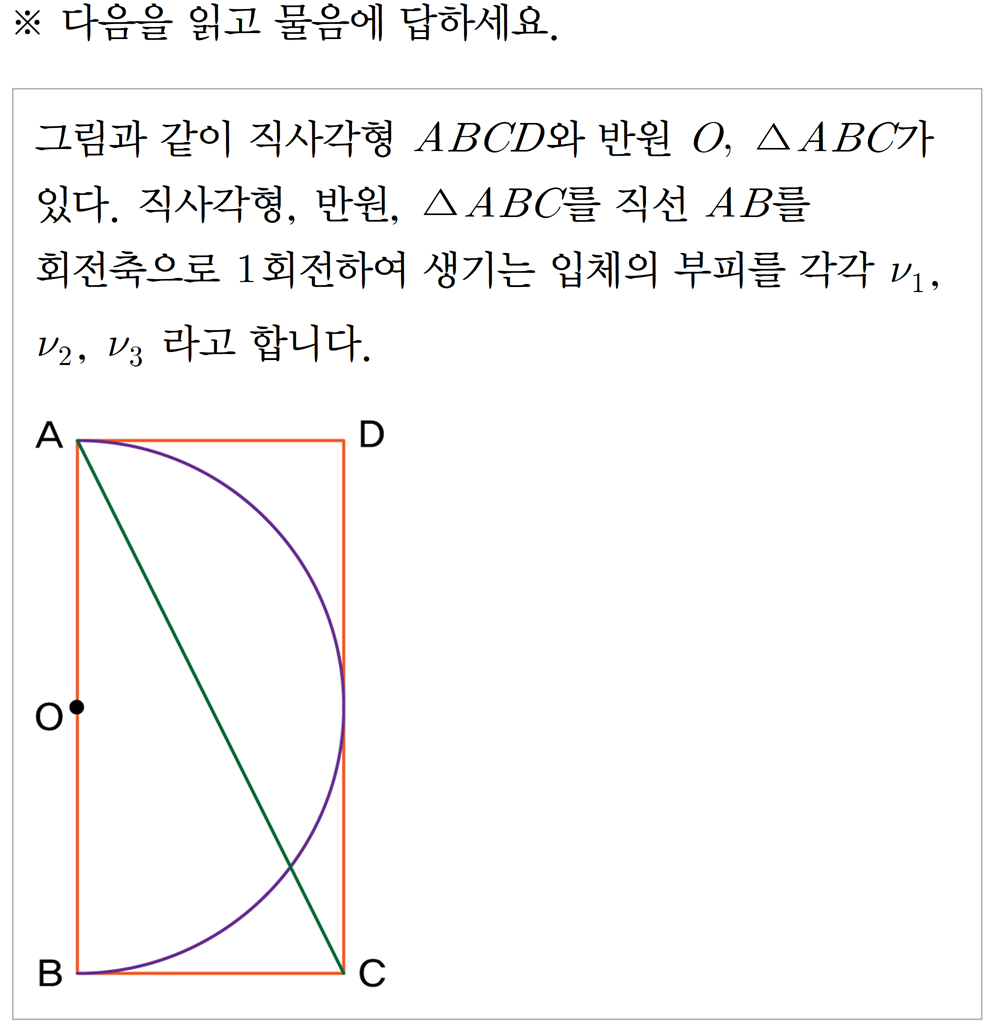 ※ 다음을 읽고 물음에 답하세요.

그림과 같이 직사각형 $ABCD$와 반원 $O$, $\triangle ABC$가 있다. 직사각형, 반원, $\triangle ABC$를 직선 $AB$를 회전축으로 1회전하여 생기는 입체의 부피를 각각 $\nu_1$, $\nu_2$, $\nu_3$ 라고 합니다.

A
D
O
B
C